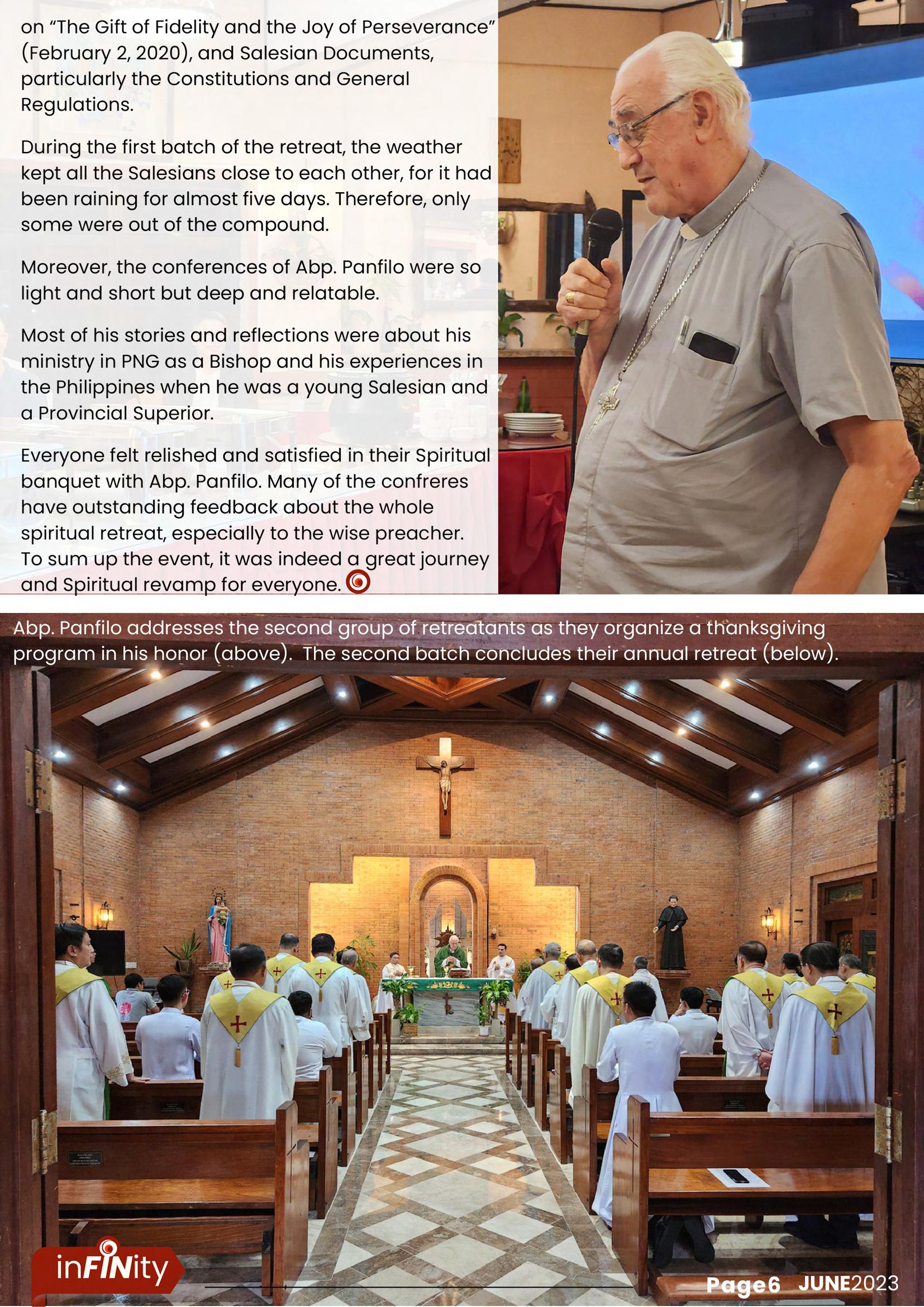 on “The Gift of Fidelity and the Joy of Perseverance” (February 2, 2020), and Salesian Documents, particularly the Constitutions and General Regulations.

During the first batch of the retreat, the weather kept all the Salesians close to each other, for it had been raining for almost five days. Therefore, only some were out of the compound.

Moreover, the conferences of Abp. Panfilo were so light and short but deep and relatable.

Most of his stories and reflections were about his ministry in PNG as a Bishop and his experiences in the Philippines when he was a young Salesian and a Provincial Superior.

Everyone felt relished and satisfied in their Spiritual banquet with Abp. Panfilo. Many of the confreres have outstanding feedback about the whole spiritual retreat, especially to the wise preacher. To sum up the event, it was indeed a great journey and Spiritual revamp for everyone.

Abp. Panfilo addresses the second group of retreatants as they organize a thanksgiving program in his honor (above). The second batch concludes their annual retreat (below).

inFINity

Page6 JUNE2023